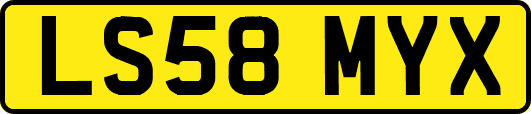 LS58 MYX